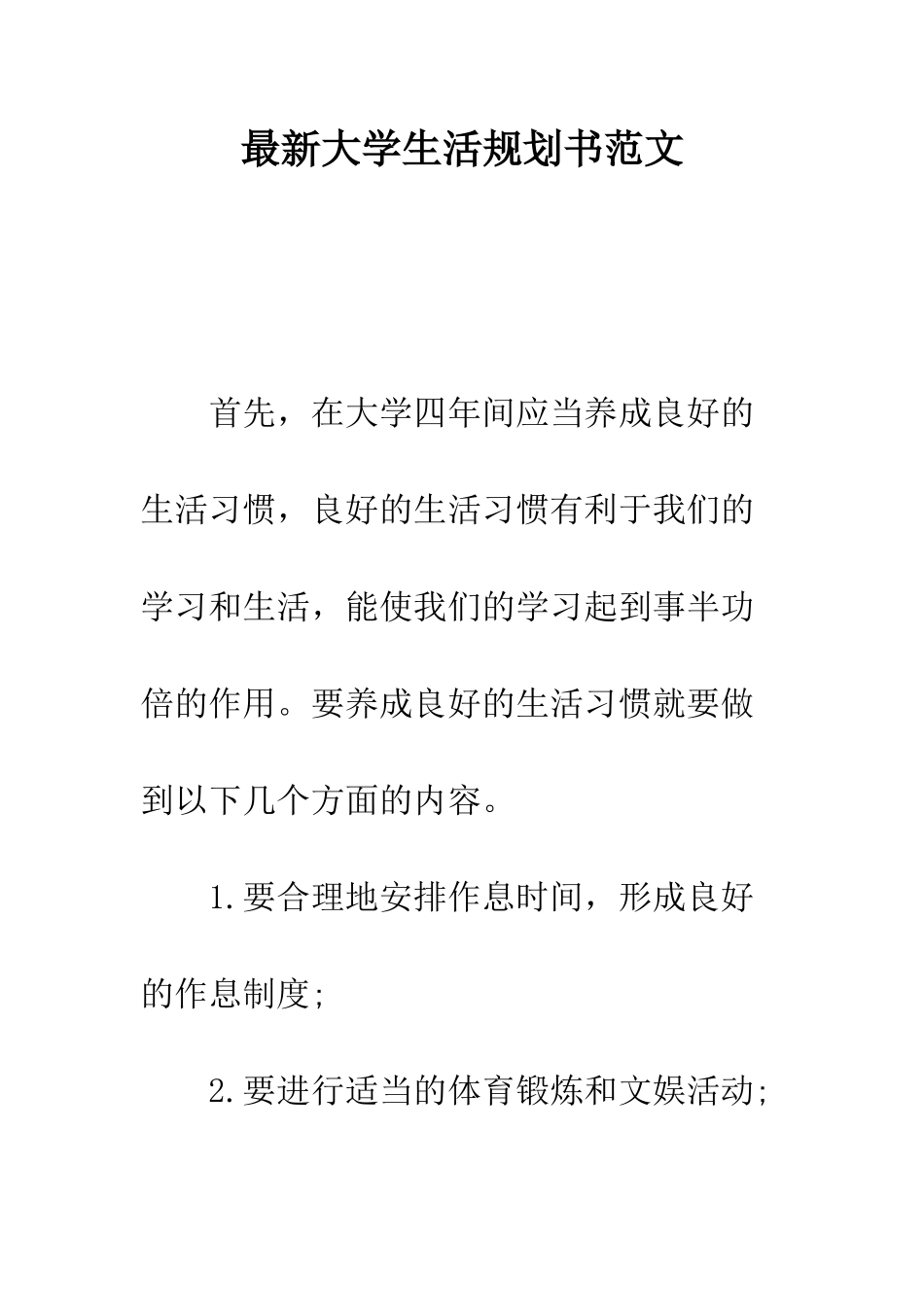 最新大学生活规划书范文

首先，在大学四年间应当养成良好的生活习惯，良好的生活习惯有利于我们的学习和生活，能使我们的学习起到事半功倍的作用。要养成良好的生活习惯就要做到以下几个方面的内容。

1.要合理地安排作息时间，形成良好的作息制度;

2.要进行适当的体育锻炼和文娱活动;